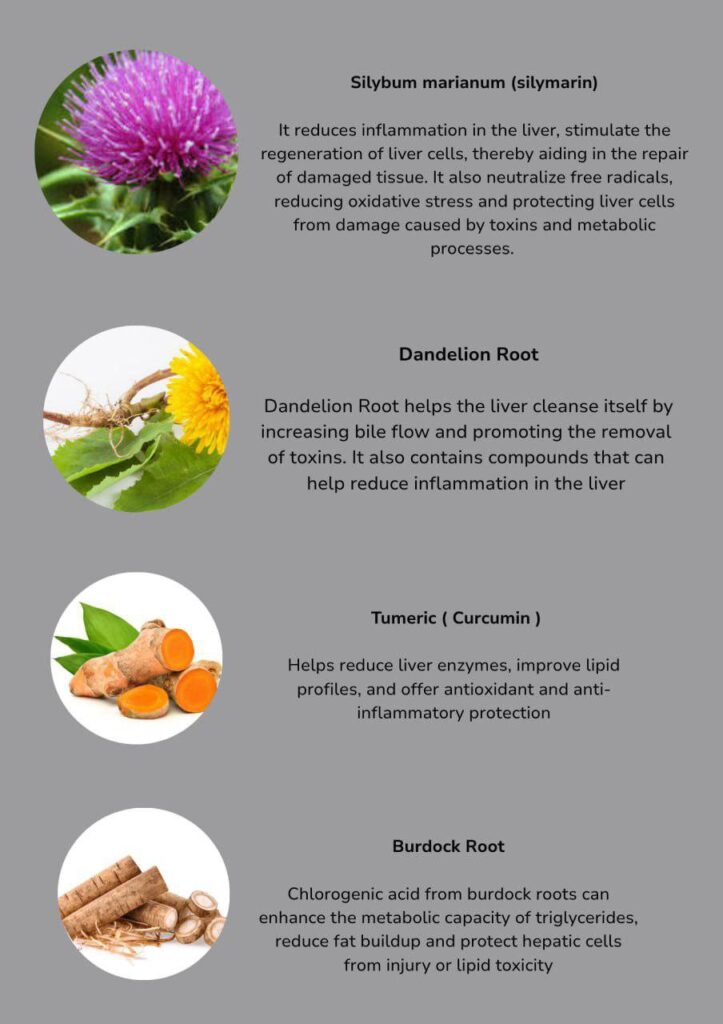 Silybum marianum (silymarin)

It reduces inflammation in the liver, stimulate the regeneration of liver cells, thereby aiding in the repair of damaged tissue. It also neutralize free radicals, reducing oxidative stress and protecting liver cells from damage caused by toxins and metabolic processes.

Dandelion Root

Dandelion Root helps the liver cleanse itself by increasing bile flow and promoting the removal of toxins. It also contains compounds that can help reduce inflammation in the liver

Tumeric ( Curcumin )

Helps reduce liver enzymes, improve lipid profiles, and offer antioxidant and anti-inflammatory protection

Burdock Root

Chlorogenic acid from burdock roots can enhance the metabolic capacity of triglycerides, reduce fat buildup and protect hepatic cells from injury or lipid toxicity